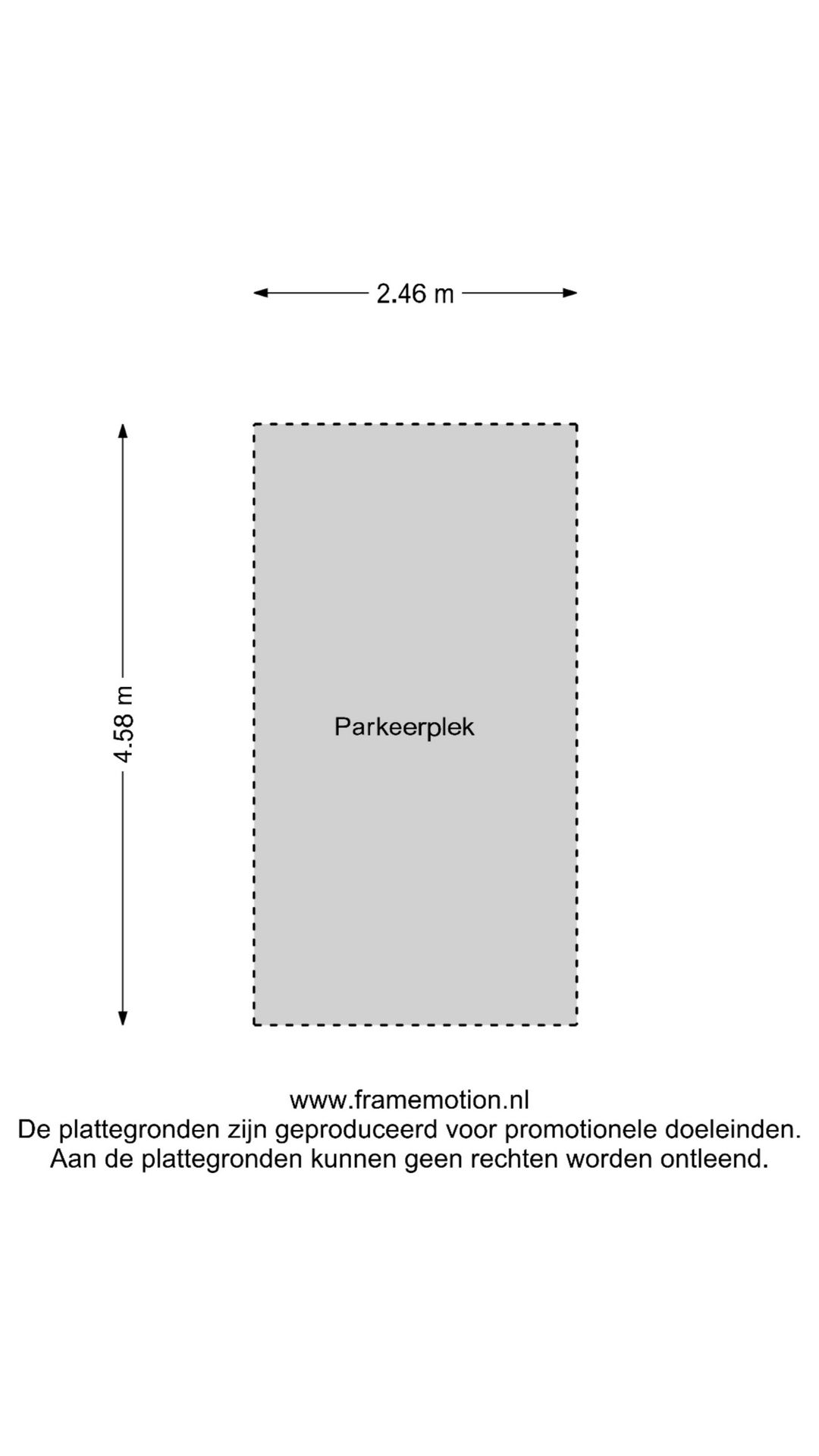 2.46 m

4.58 m

Parkeerplek

www.framemotion.nl
De plattegronden zijn geproduceerd voor promotionele doeleinden.
Aan de plattegronden kunnen geen rechten worden ontleend.